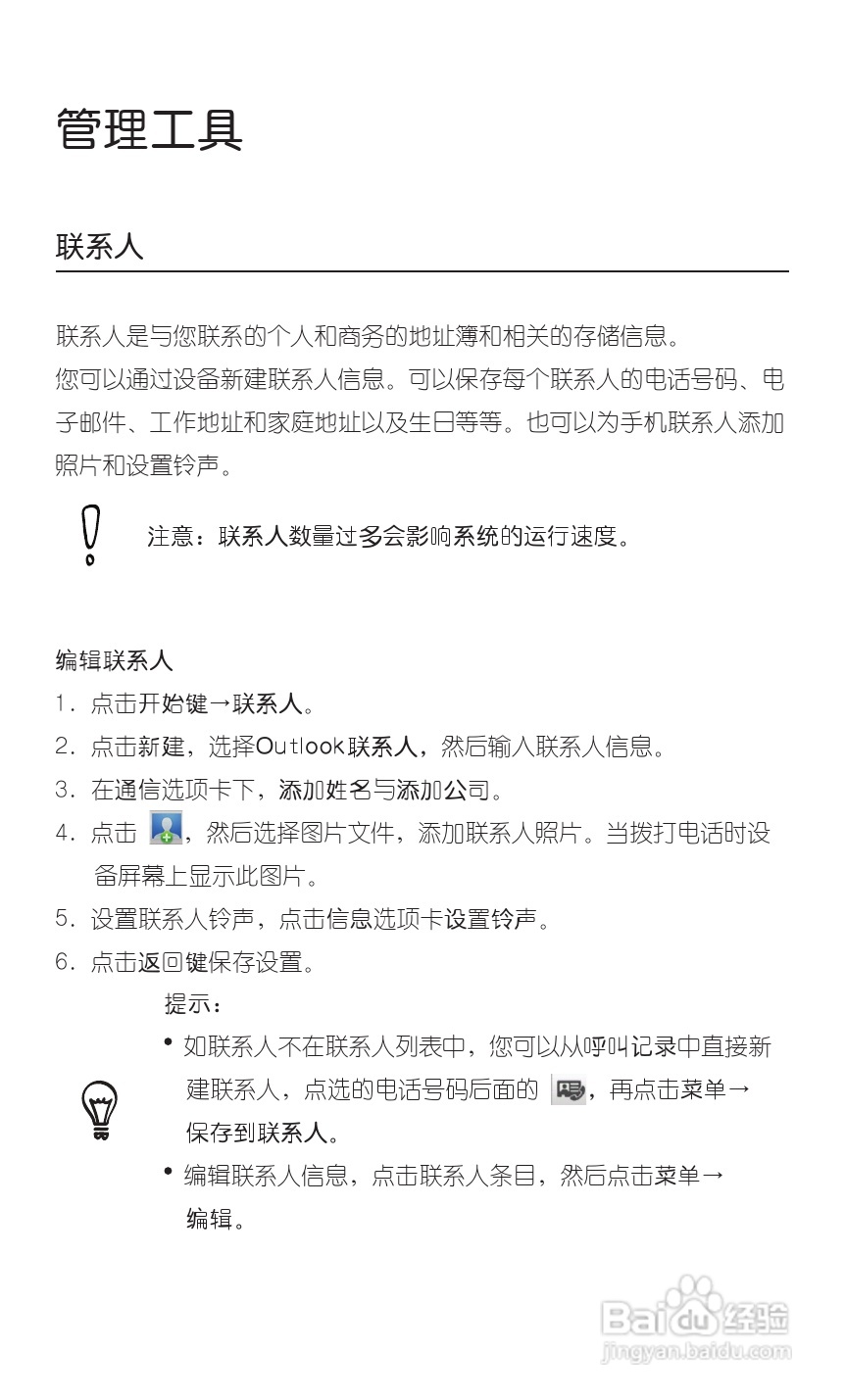 管理工具

联系人

联系人是与您联系的个人和商务的地址簿和相关的存储信息。
您可以通过设备新建联系人信息。可以保存每个联系人的电话号码、电子邮件、工作地址和家庭地址以及生日等等。也可以为手机联系人添加照片和设置铃声。

注意：联系人数量过多会影响系统的运行速度。

编辑联系人
1. 点击开始键→联系人。
2. 点击新建，选择Outlook联系人，然后输入联系人信息。
3. 在通信选项卡下，添加姓名与添加公司。
4. 点击 ，然后选择图片文件，添加联系人照片。当拨打电话时设备屏幕上显示此图片。
5. 设置联系人铃声，点击信息选项卡设置铃声。
6. 点击返回键保存设置。

提示：
• 如联系人不在联系人列表中，您可以从呼叫记录中直接新建联系人，点选的电话号码后面的 ，再点击菜单→保存到联系人。
• 编辑联系人信息，点击联系人条目，然后点击菜单→编辑。

Baidu经验
jingyan.baidu.com